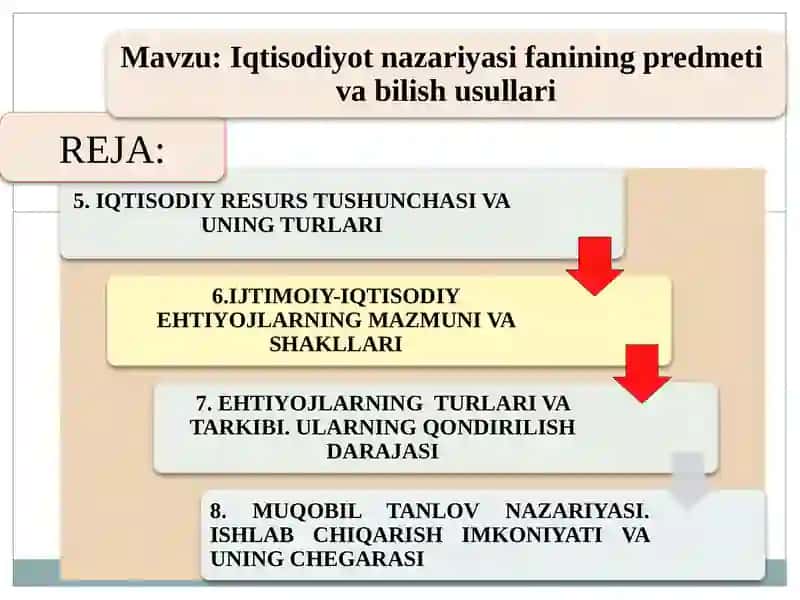 Mavzu: Iqtisodiyot nazariyasi fanining predmeti va bilish usullari

REJA:

5. IQTISODIY RESURS TUSHUNCHASI VA UNING TURLARI

6.IJTIMOIY-IQTISODIY EHTIYOJLARNING MAZMUNI VA SHAKLLARI

7. EHTIYOJLARNING TURLARI VA TARKIBI. ULARNING QONDIRILISH DARAJASI

8. MUQOBIL TANLOV NAZARIYASI. ISHLAB CHIQARISH IMKONIYATI VA UNING CHEGARASI